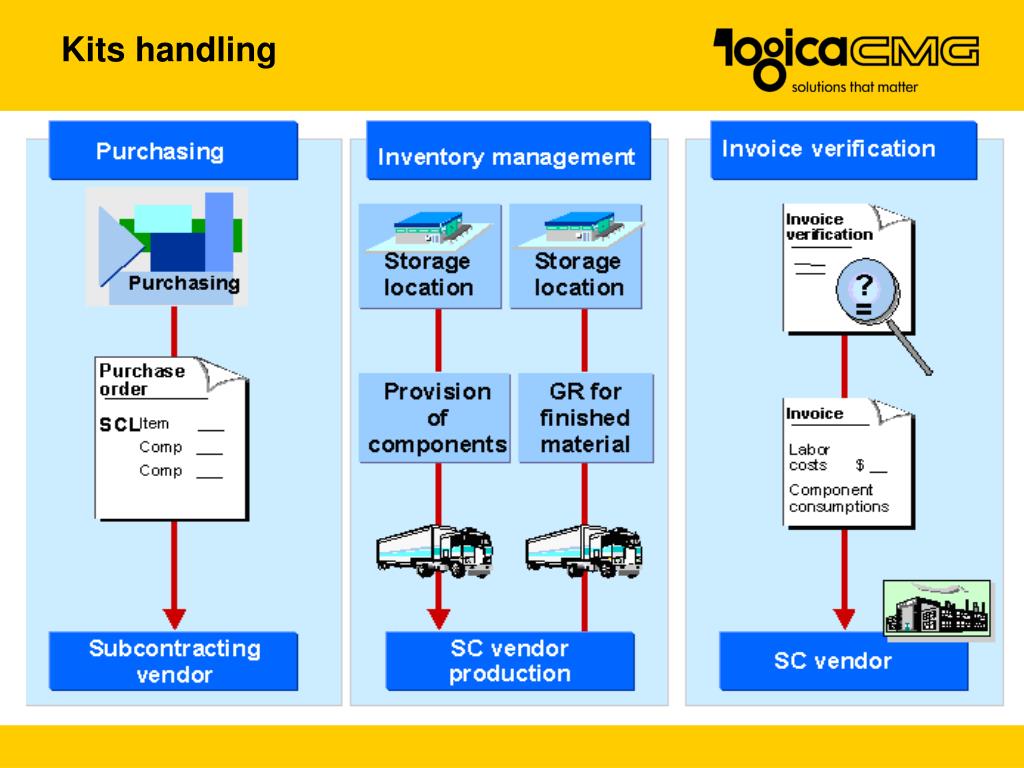 Kits handling

logicaCMG
solutions that matter

Purchasing

Purchasing

Purchase order

SCL Item ___
Comp ___
Comp ___

Subcontracting vendor

Inventory management

Storage location

Storage location

Provision of components

GR for finished material

SC vendor production

Invoice verification

Invoice verification

?

Invoice

Labor costs $ __

Component consumptions

SC vendor